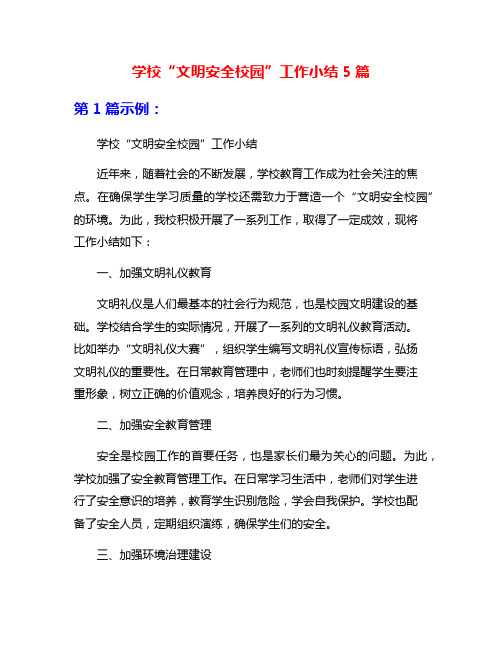 学校“文明安全校园”工作小结 5 篇

第 1 篇示例：

学校“文明安全校园”工作小结

近年来，随着社会的不断发展，学校教育工作成为社会关注的焦点。在确保学生学习质量的学校还需致力于营造一个“文明安全校园”的环境。为此，我校积极开展了一系列工作，取得了一定成效，现将工作小结如下：

一、加强文明礼仪教育

文明礼仪是人们最基本的社会行为规范，也是校园文明建设的基础。学校结合学生的实际情况，开展了一系列的文明礼仪教育活动。比如举办“文明礼仪大赛”，组织学生编写文明礼仪宣传标语，弘扬文明礼仪的重要性。在日常教育管理中，老师们也时刻提醒学生要注重形象，树立正确的价值观念，培养良好的行为习惯。

二、加强安全教育管理

安全是校园工作的首要任务，也是家长们最为关心的问题。为此，学校加强了安全教育管理工作。在日常学习生活中，老师们对学生进行了安全意识的培养，教育学生识别危险，学会自我保护。学校也配备了安全人员，定期组织演练，确保学生们的安全。

三、加强环境治理建设